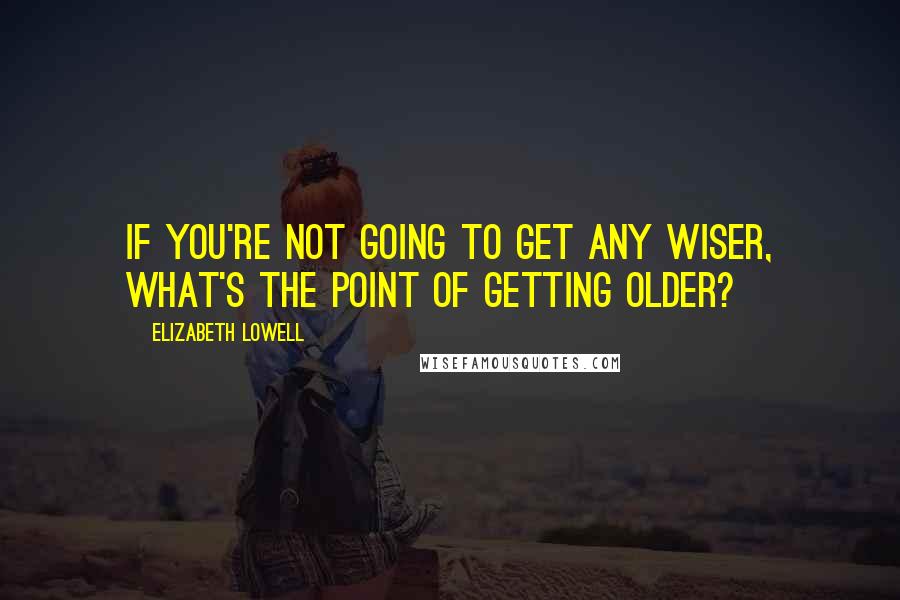 IF YOU'RE NOT GOING TO GET ANY WISER, WHAT'S THE POINT OF GETTING OLDER?

ELIZABETH LOWELL

WISEFAMOUSQUOTES.COM